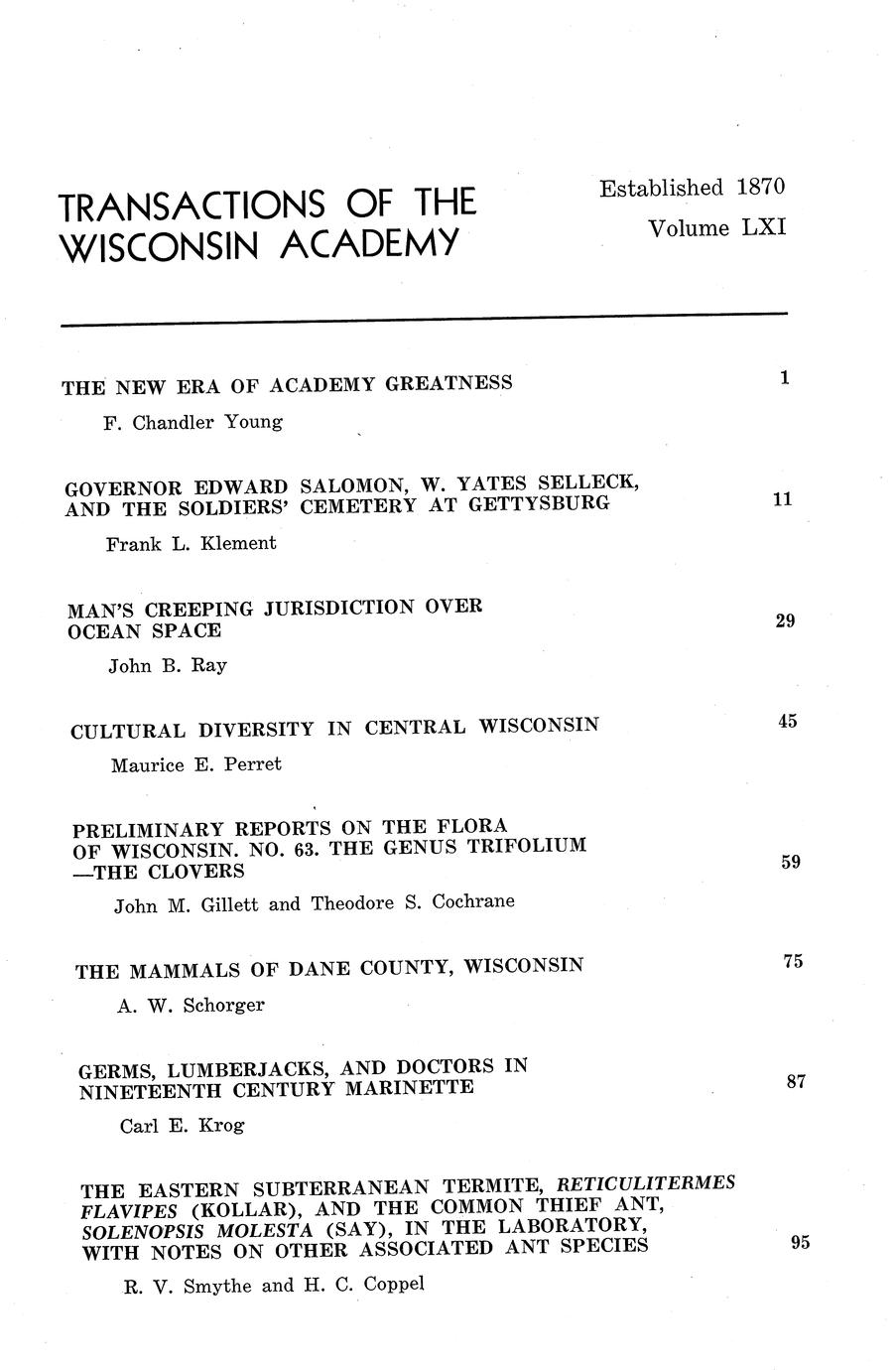 TRANSACTIONS OF THE WISCONSIN ACADEMY

Established 1870

Volume LXI

THE NEW ERA OF ACADEMY GREATNESS 1

F. Chandler Young

GOVERNOR EDWARD SALOMON, W. YATES SELLECK, AND THE SOLDIERS' CEMETERY AT GETTYSBURG 11

Frank L. Klement

MAN'S CREEPING JURISDICTION OVER OCEAN SPACE 29

John B. Ray

CULTURAL DIVERSITY IN CENTRAL WISCONSIN 45

Maurice E. Perret

PRELIMINARY REPORTS ON THE FLORA OF WISCONSIN. NO. 63. THE GENUS TRIFOLIUM —THE CLOVERS 59

John M. Gillett and Theodore S. Cochrane

THE MAMMALS OF DANE COUNTY, WISCONSIN 75

A. W. Schorger

GERMS, LUMBERJACKS, AND DOCTORS IN NINETEENTH CENTURY MARINETTE 87

Carl E. Krog

THE EASTERN SUBTERRANEAN TERMITE, RETICULITERMES FLAVIPES (KOLLAR), AND THE COMMON THIEF ANT, SOLENOPSIS MOLESTA (SAY), IN THE LABORATORY, WITH NOTES ON OTHER ASSOCIATED ANT SPECIES 95

R. V. Smythe and H. C. Coppel